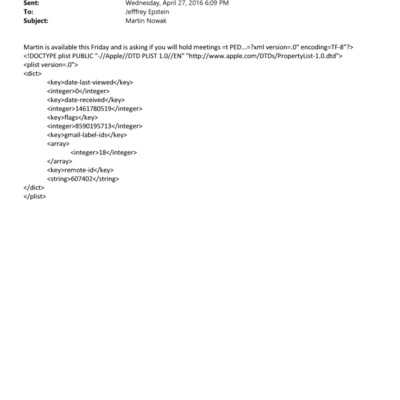 Sent: Wednesday, April 27, 2016 6:09 PM
To: Jefffrey Epstein
Subject: Martin Nowak

Martin is available this Friday and is asking if you will hold meetings =t PED...=?xml version=.0" encoding=TF-8"?>
<!DOCTYPE plist PUBLIC "-//Apple//DTD PLIST 1.0//EN" "http://www.apple.com/DTDs/PropertyList-1.0.dtd">
<plist version=.0">
<dict>
<key>date-last-viewed</key>
<integer>0</integer>
<key>date-received</key>
<integer>1461780519</integer>
<key>flags</key>
<integer>8590195713</integer>
<key>gmail-label-ids</key>
<array>
<integer>18</integer>
</array>
<key>remote-id</key>
<string>607402</string>
</dict>
</plist>